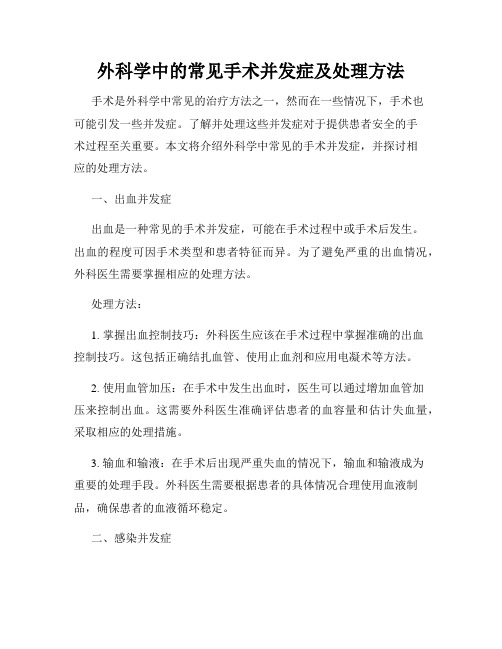 外科学中的常见手术并发症及处理方法

手术是外科学中常见的治疗方法之一，然而在一些情况下，手术也可能引发一些并发症。了解并处理这些并发症对于提供患者安全的手术过程至关重要。本文将介绍外科学中常见的手术并发症，并探讨相应的处理方法。

一、出血并发症

出血是一种常见的手术并发症，可能在手术过程中或手术后发生。出血的程度可因手术类型和患者特征而异。为了避免严重的出血情况，外科医生需要掌握相应的处理方法。

处理方法：

1. 掌握出血控制技巧：外科医生应该在手术过程中掌握准确的出血控制技巧。这包括正确结扎血管、使用止血剂和应用电凝术等方法。

2. 使用血管加压：在手术中发生出血时，医生可以通过增加血管加压来控制出血。这需要外科医生准确评估患者的血容量和估计失血量，采取相应的处理措施。

3. 输血和输液：在手术后出现严重失血的情况下，输血和输液成为重要的处理手段。外科医生需要根据患者的具体情况合理使用血液制品，确保患者的血液循环稳定。

二、感染并发症